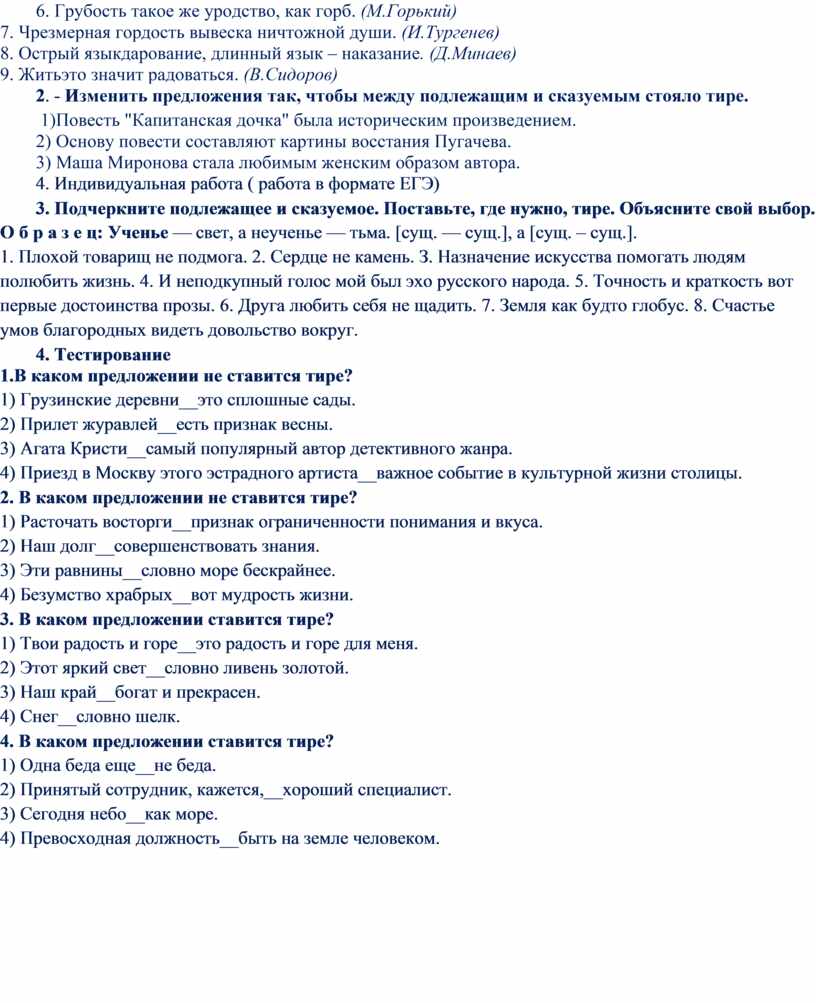 6. Грубость такое же уродство, как горб. (М.Горький)
7. Чрезмерная гордость вывеска ничтожной души. (И.Тургенев)
8. Острый языкдарование, длинный язык – наказание. (Д.Минаев)
9. Житьэто значит радоваться. (В.Сидоров)

2. - Изменить предложения так, чтобы между подлежащим и сказуемым стояло тире.
1)Повесть "Капитанская дочка" была историческим произведением.
2) Основу повести составляют картины восстания Пугачева.
3) Маша Миронова стала любимым женским образом автора.
4. Индивидуальная работа ( работа в формате ЕГЭ)

3. Подчеркните подлежащее и сказуемое. Поставьте, где нужно, тире. Объясните свой выбор.
О б р а з е ц: Ученье — свет, а неученье — тьма. [сущ. — сущ.], а [сущ. – сущ.].
1. Плохой товарищ не подмога. 2. Сердце не камень. 3. Назначение искусства помогать людям полюбить жизнь. 4. И неподкупный голос мой был эхо русского народа. 5. Точность и краткость вот первые достоинства прозы. 6. Друга любить себя не щадить. 7. Земля как будто глобус. 8. Счастье умов благородных видеть довольство вокруг.

4. Тестирование
1.В каком предложении не ставится тире?
1) Грузинские деревни__это сплошные сады.
2) Прилет журавлей__есть признак весны.
3) Агата Кристи__самый популярный автор детективного жанра.
4) Приезд в Москву этого эстрадного артиста__важное событие в культурной жизни столицы.
2. В каком предложении не ставится тире?
1) Расточать восторги__признак ограниченности понимания и вкуса.
2) Наш долг__совершенствовать знания.
3) Эти равнины__словно море бескрайнее.
4) Безумство храбрых__вот мудрость жизни.
3. В каком предложении ставится тире?
1) Твои радость и горе__это радость и горе для меня.
2) Этот яркий свет__словно ливень золотой.
3) Наш край__богат и прекрасен.
4) Снег__словно шелк.
4. В каком предложении ставится тире?
1) Одна беда еще__не беда.
2) Принятый сотрудник, кажется,__хороший специалист.
3) Сегодня небо__как море.
4) Превосходная должность__быть на земле человеком.